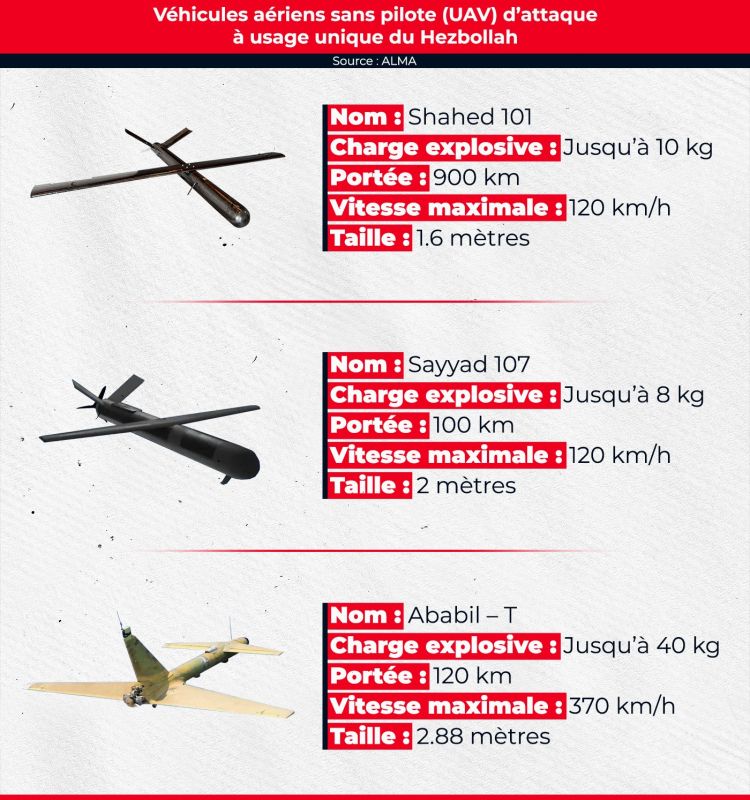 Véhicules aériens sans pilote (UAV) d'attaque à usage unique du Hezbollah

Source : ALMA

Nom : Shahed 101
Charge explosive : Jusqu'à 10 kg
Portée : 900 km
Vitesse maximale : 120 km/h
Taille : 1.6 mètres

Nom : Sayyad 107
Charge explosive : Jusqu'à 8 kg
Portée : 100 km
Vitesse maximale : 120 km/h
Taille : 2 mètres

Nom : Ababil – T
Charge explosive : Jusqu'à 40 kg
Portée : 120 km
Vitesse maximale : 370 km/h
Taille : 2.88 mètres